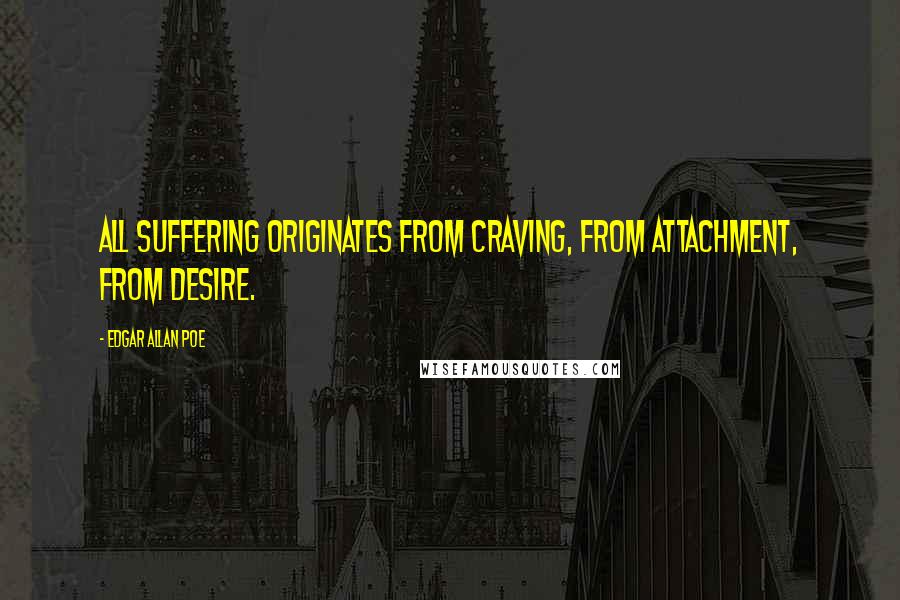 ALL SUFFERING ORIGINATES FROM CRAVING, FROM ATTACHMENT, FROM DESIRE.

- EDGAR ALLAN POE

WISEFAMOUSQUOTES.COM